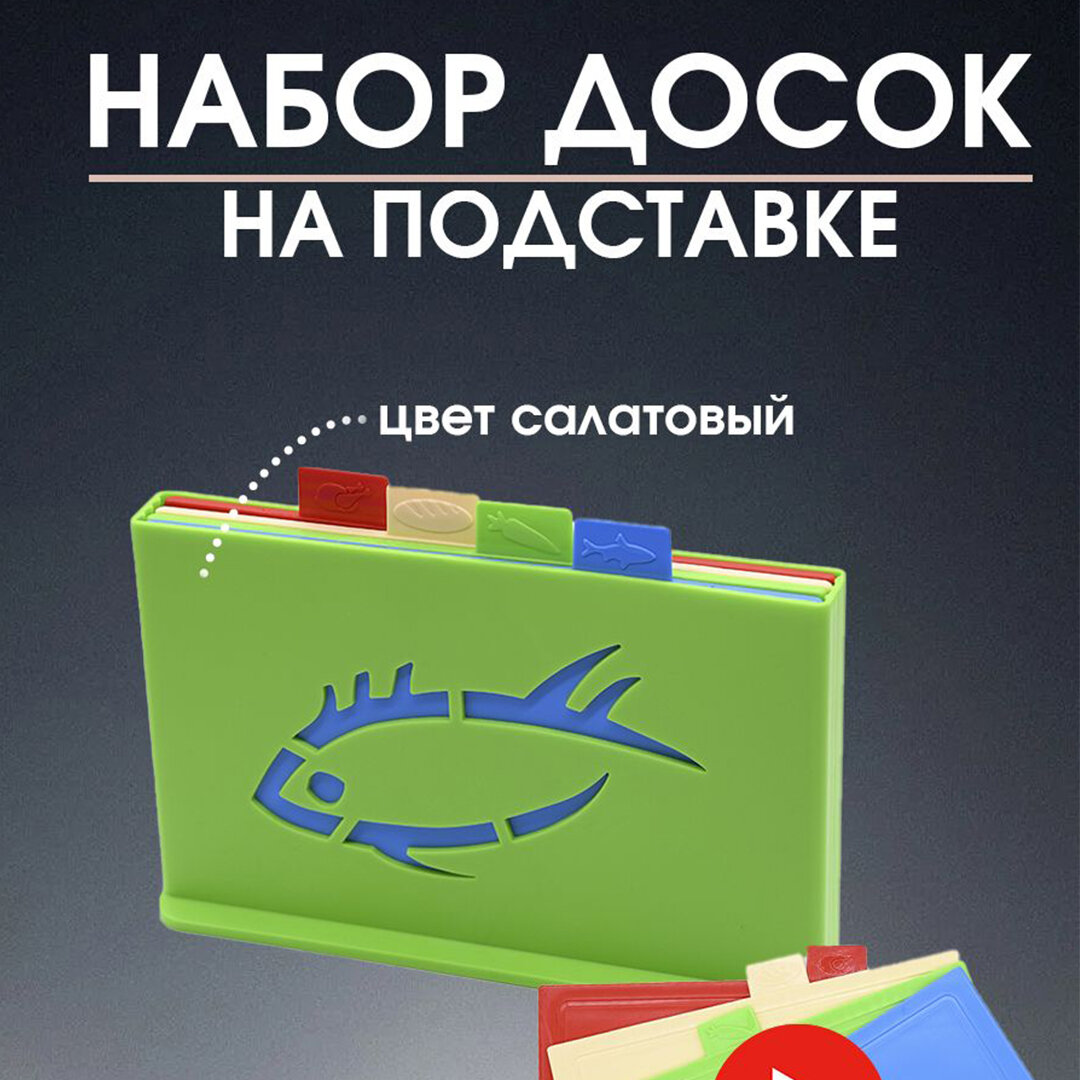 НАБОР ДОСОК
НА ПОДСТАВКЕ

цвет салатовый